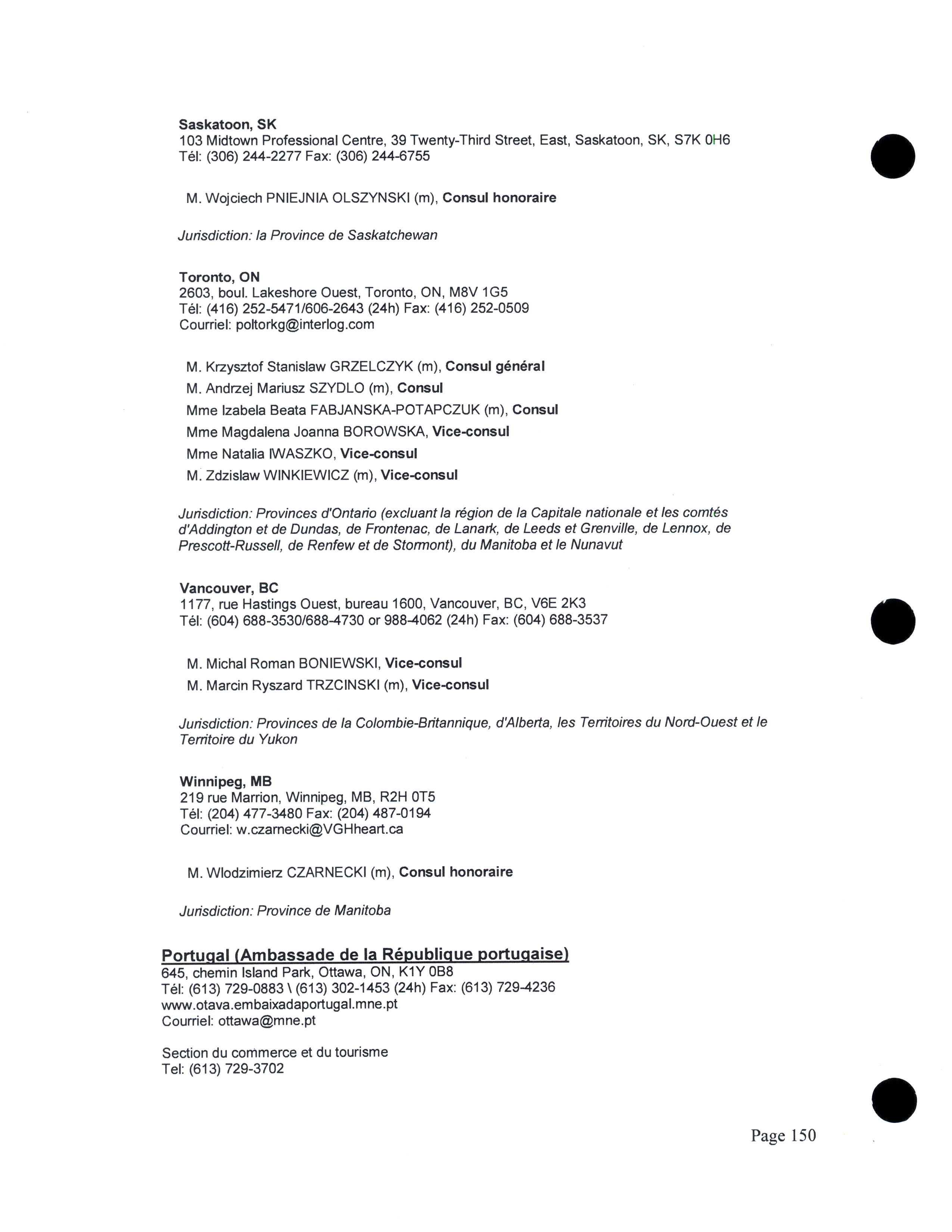 Saskatoon, SK
103 Midtown Professional Centre, 39 Twenty-Third Street, East, Saskatoon, SK, S7K 0H6
Tél: (306) 244-2277 Fax: (306) 244-6755

M. Wojciech PNIEJNIA OLSZYNSKI (m), Consul honoraire

Jurisdiction: la Province de Saskatchewan

Toronto, ON
2603, boul. Lakeshore Ouest, Toronto, ON, M8V 1G5
Tél: (416) 252-5471/606-2643 (24h) Fax: (416) 252-0509
Courriel: poltorkg@interlog.com

M. Krzysztof Stanislaw GRZELCZYK (m), Consul général
M. Andrzej Mariusz SZYDLO (m), Consul
Mme Izabela Beata FABJANSKA-POTAPCZUK (m), Consul
Mme Magdalena Joanna BOROWSKA, Vice-consul
Mme Natalia IWASZKO, Vice-consul
M. Zdzislaw WINKIEWICZ (m), Vice-consul

Jurisdiction: Provinces d'Ontario (excluant la région de la Capitale nationale et les comtés d'Addington et de Dundas, de Frontenac, de Lanark, de Leeds et Grenville, de Lennox, de Prescott-Russell, de Renfew et de Stormont), du Manitoba et le Nunavut

Vancouver, BC
1177, rue Hastings Ouest, bureau 1600, Vancouver, BC, V6E 2K3
Tél: (604) 688-3530/688-4730 or 988-4062 (24h) Fax: (604) 688-3537

M. Michal Roman BONIEWSKI, Vice-consul
M. Marcin Ryszard TRZCINSKI (m), Vice-consul

Jurisdiction: Provinces de la Colombie-Britannique, d'Alberta, les Territoires du Nord-Ouest et le Territoire du Yukon

Winnipeg, MB
219 rue Marrion, Winnipeg, MB, R2H 0T5
Tél: (204) 477-3480 Fax: (204) 487-0194
Courriel: w.czarnecki@VGHheart.ca

M. Wlodzimierz CZARNECKI (m), Consul honoraire

Jurisdiction: Province de Manitoba

Portugal (Ambassade de la République portugaise)
645, chemin Island Park, Ottawa, ON, K1Y 0B8
Tél: (613) 729-0883 \ (613) 302-1453 (24h) Fax: (613) 729-4236
www.otava.embaixadaportugal.mne.pt
Courriel: ottawa@mne.pt

Section du commerce et du tourisme
Tel: (613) 729-3702

Page 150